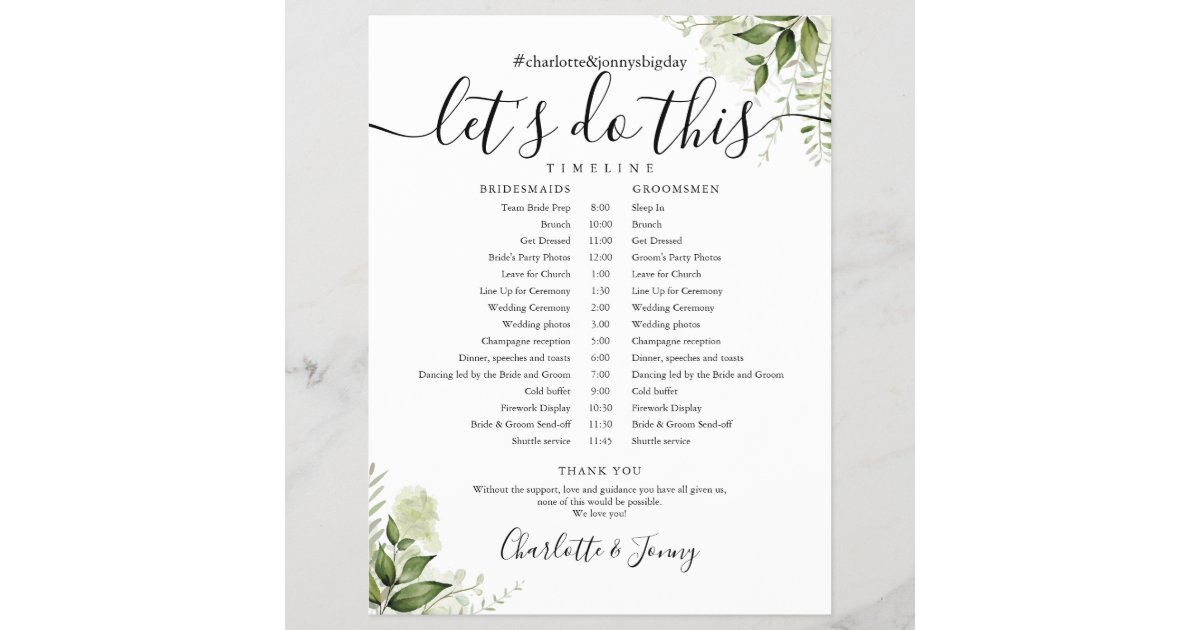 #charlotte&jonnysbigday

let's do this

TIMELINE

| BRIDESMAIDS | | GROOMSMEN |
|---|---|---|
| Team Bride Prep | 8:00 | Sleep In |
| Brunch | 10:00 | Brunch |
| Get Dressed | 11:00 | Get Dressed |
| Bride's Party Photos | 12:00 | Groom's Party Photos |
| Leave for Church | 1:00 | Leave for Church |
| Line Up for Ceremony | 1:30 | Line Up for Ceremony |
| Wedding Ceremony | 2:00 | Wedding Ceremony |
| Wedding photos | 3.00 | Wedding photos |
| Champagne reception | 5:00 | Champagne reception |
| Dinner, speeches and toasts | 6:00 | Dinner, speeches and toasts |
| Dancing led by the Bride and Groom | 7:00 | Dancing led by the Bride and Groom |
| Cold buffet | 9:00 | Cold buffet |
| Firework Display | 10:30 | Firework Display |
| Bride & Groom Send-off | 11:30 | Bride & Groom Send-off |
| Shuttle service | 11:45 | Shuttle service |

THANK YOU

Without the support, love and guidance you have all given us, none of this would be possible. We love you!

Charlotte & Jonny